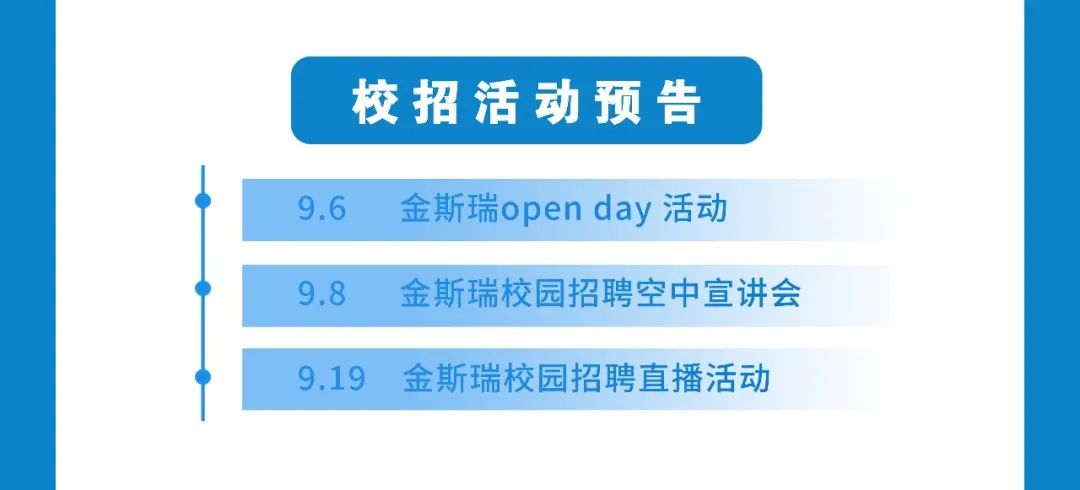 校招活动预告

9.6 金斯瑞open day 活动

9.8 金斯瑞校园招聘空中宣讲会

9.19 金斯瑞校园招聘直播活动